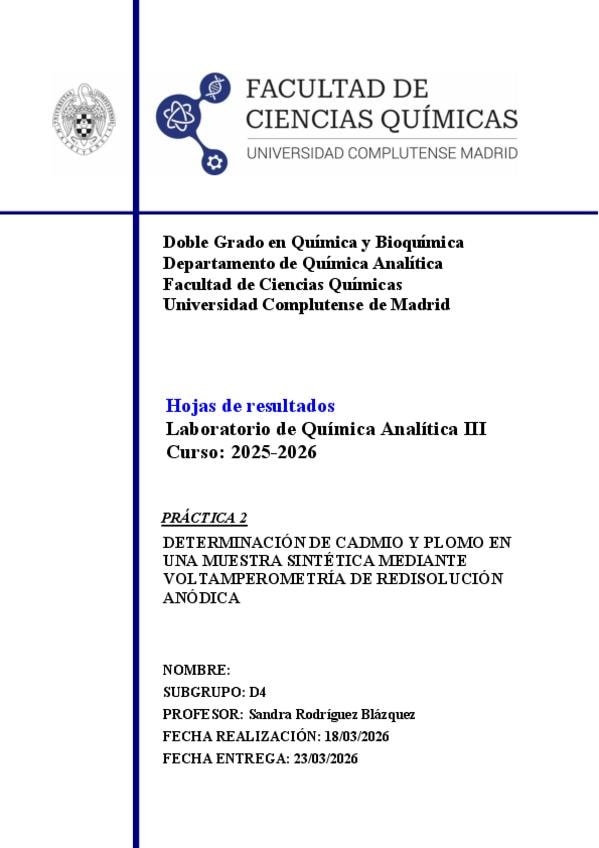 FACULTAD DE CIENCIAS QUÍMICAS
UNIVERSIDAD COMPLUTENSE MADRID

Doble Grado en Química y Bioquímica
Departamento de Química Analítica
Facultad de Ciencias Químicas
Universidad Complutense de Madrid

Hojas de resultados
Laboratorio de Química Analítica III
Curso: 2025-2026

PRÁCTICA 2

DETERMINACIÓN DE CADMIO Y PLOMO EN UNA MUESTRA SINTÉTICA MEDIANTE VOLTAMPEROMETRÍA DE REDISOLUCIÓN ANÓDICA

NOMBRE:
SUBGRUPO: D4
PROFESOR: Sandra Rodríguez Blázquez
FECHA REALIZACIÓN: 18/03/2026
FECHA ENTREGA: 23/03/2026